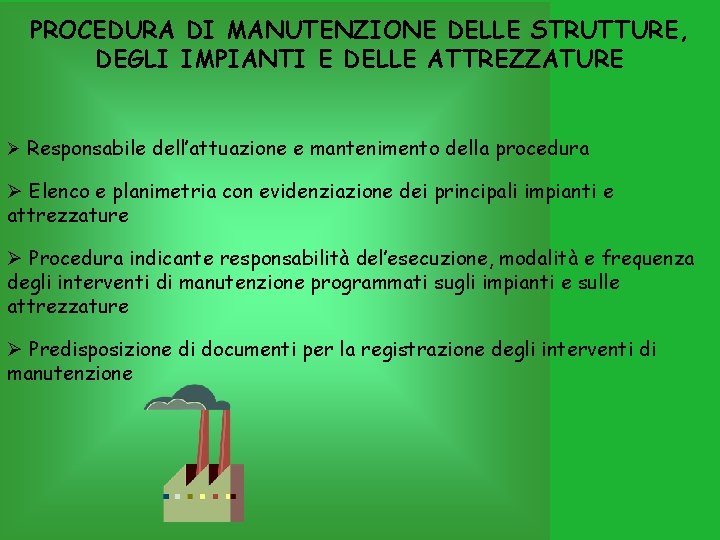 PROCEDURA DI MANUTENZIONE DELLE STRUTTURE, DEGLI IMPIANTI E DELLE ATTREZZATURE

➢ Responsabile dell'attuazione e mantenimento della procedura

➢ Elenco e planimetria con evidenziazione dei principali impianti e attrezzature

➢ Procedura indicante responsabilità del'esecuzione, modalità e frequenza degli interventi di manutenzione programmati sugli impianti e sulle attrezzature

➢ Predisposizione di documenti per la registrazione degli interventi di manutenzione